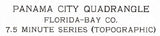 PANAMA CITY QUADRANGLE
FLORIDA-BAY CO.
7.5 MINUTE SERIES (TOPOGRAPHIC)